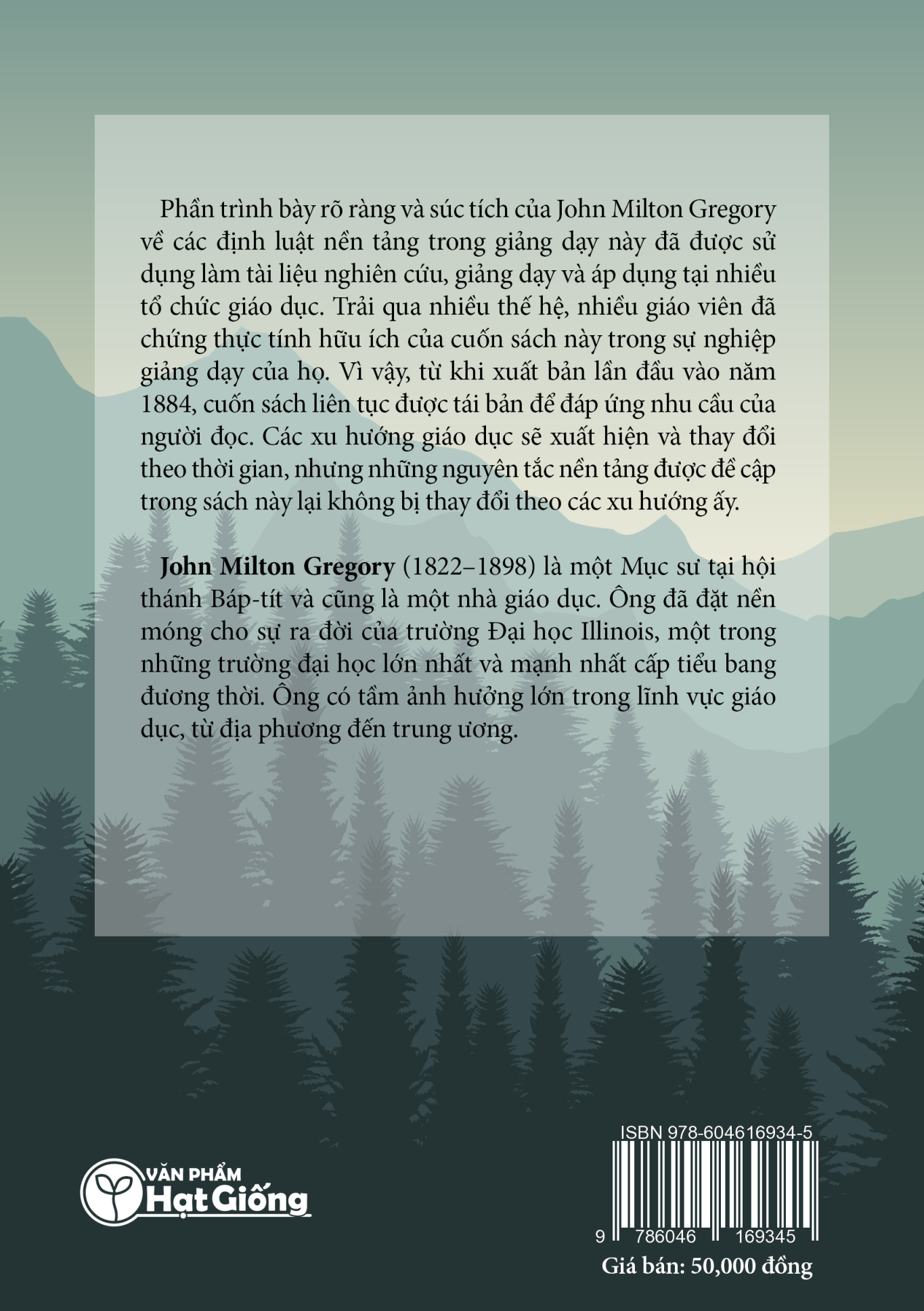 Phần trình bày rõ ràng và súc tích của John Milton Gregory về các định luật nền tảng trong giảng dạy này đã được sử dụng làm tài liệu nghiên cứu, giảng dạy và áp dụng tại nhiều tổ chức giáo dục. Trải qua nhiều thế hệ, nhiều giáo viên đã chứng thực tính hữu ích của cuốn sách này trong sự nghiệp giảng dạy của họ. Vì vậy, từ khi xuất bản lần đầu vào năm 1884, cuốn sách liên tục được tái bản để đáp ứng nhu cầu của người đọc. Các xu hướng giáo dục sẽ xuất hiện và thay đổi theo thời gian, nhưng những nguyên tắc nền tảng được đề cập trong sách này lại không bị thay đổi theo các xu hướng ấy.

John Milton Gregory (1822–1898) là một Mục sư tại hội thánh Báp-tít và cũng là một nhà giáo dục. Ông đã đặt nền móng cho sự ra đời của trường Đại học Illinois, một trong những trường đại học lớn nhất và mạnh nhất cấp tiểu bang đương thời. Ông có tầm ảnh hưởng lớn trong lĩnh vực giáo dục, từ địa phương đến trung ương.

VĂN PHẨM
Hạt Giống

ISBN 978-604616934-5
9 786046 169345
Giá bán: 50,000 đồng